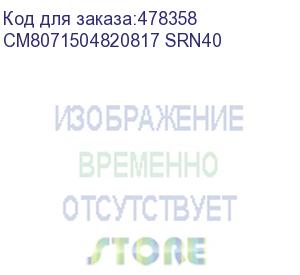 Код для заказа:478358
CM8071504820817 SRN40

ИЗОБРАЖЕНИЕ
ВРЕМЕННО
ОТСУТСТВУЕТ
STORE